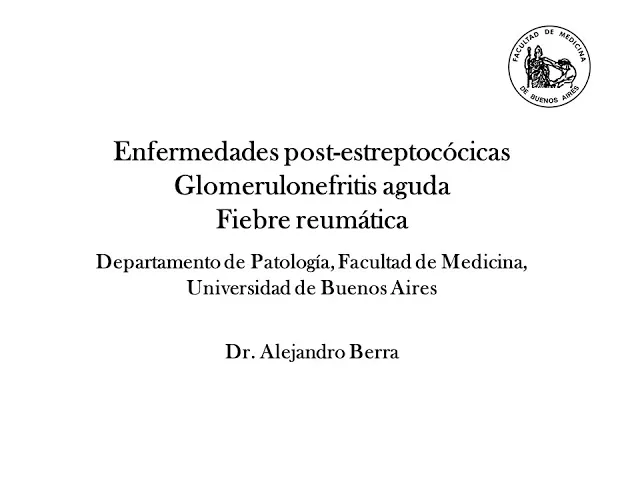 FACULTAD DE MEDICINA
DE BUENOS AIRES

Enfermedades post-estreptocócicas
Glomerulonefritis aguda
Fiebre reumática

Departamento de Patología, Facultad de Medicina, Universidad de Buenos Aires

Dr. Alejandro Berra